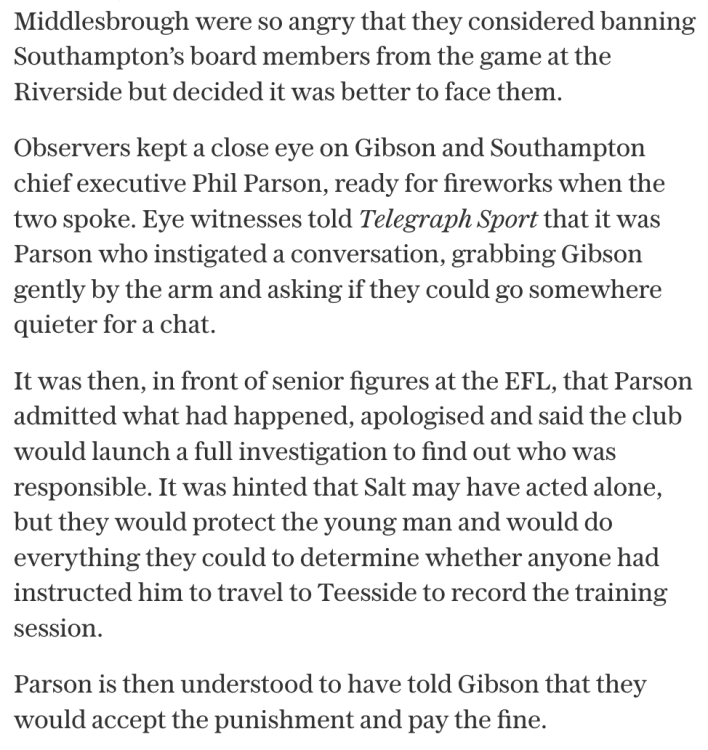 Middlesbrough were so angry that they considered banning Southampton's board members from the game at the Riverside but decided it was better to face them.

Observers kept a close eye on Gibson and Southampton chief executive Phil Parson, ready for fireworks when the two spoke. Eye witnesses told Telegraph Sport that it was Parson who instigated a conversation, grabbing Gibson gently by the arm and asking if they could go somewhere quieter for a chat.

It was then, in front of senior figures at the EFL, that Parson admitted what had happened, apologised and said the club would launch a full investigation to find out who was responsible. It was hinted that Salt may have acted alone, but they would protect the young man and would do everything they could to determine whether anyone had instructed him to travel to Teesside to record the training session.

Parson is then understood to have told Gibson that they would accept the punishment and pay the fine.